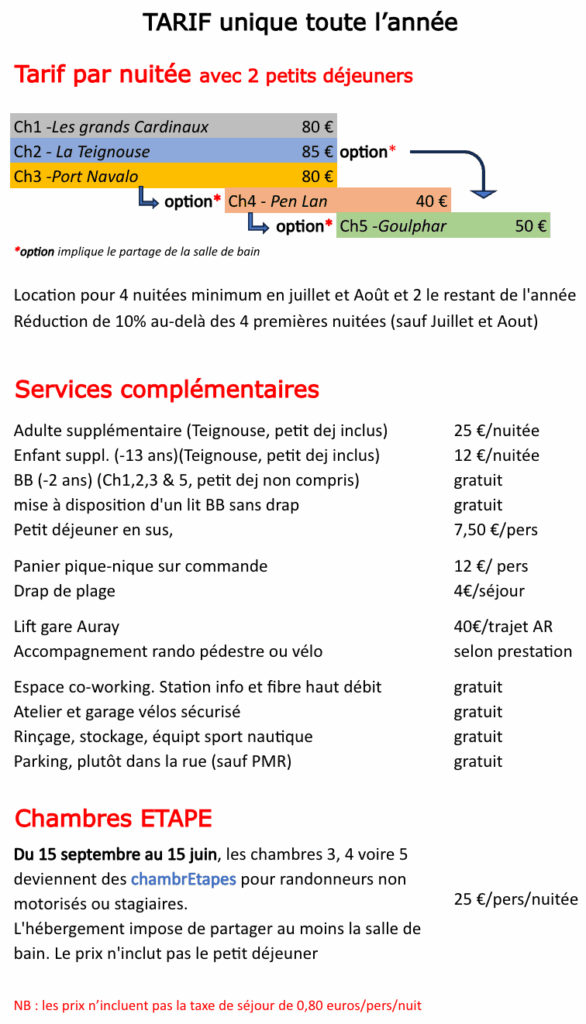 TARIF unique toute l'année

Tarif par nuitée avec 2 petits déjeuners

Ch1 -Les grands Cardinaux 80 €
Ch2 - La Teignouse 85 € option*
Ch3 -Port Navalo 80 €
option* Ch4 - Pen Lan 40 €
option* Ch5 -Goulphar 50 €

*option implique le partage de la salle de bain

Location pour 4 nuitées minimum en juillet et Août et 2 le restant de l'année
Réduction de 10% au-delà des 4 premières nuitées (sauf Juillet et Aout)

Services complémentaires

| | |
|---|---|
| Adulte supplémentaire (Teignouse, petit dej inclus) | 25 €/nuitée |
| Enfant suppl. (-13 ans)(Teignouse, petit dej inclus) | 12 €/nuitée |
| BB (-2 ans) (Ch1,2,3 & 5, petit dej non compris) | gratuit |
| mise à disposition d'un lit BB sans drap | gratuit |
| Petit déjeuner en sus, | 7,50 €/pers |
| Panier pique-nique sur commande | 12 €/ pers |
| Drap de plage | 4€/séjour |
| Lift gare Auray | 40€/trajet AR |
| Accompagnement rando pédestre ou vélo | selon prestation |
| Espace co-working. Station info et fibre haut débit | gratuit |
| Atelier et garage vélos sécurisé | gratuit |
| Rinçage, stockage, équipt sport nautique | gratuit |
| Parking, plutôt dans la rue (sauf PMR) | gratuit |

Chambres ETAPE

Du 15 septembre au 15 juin, les chambres 3, 4 voire 5 deviennent des chambrEtapes pour randonneurs non motorisés ou stagiaires.
L'hébergement impose de partager au moins la salle de bain. Le prix n'inclut pas le petit déjeuner

25 €/pers/nuitée

NB : les prix n'incluent pas la taxe de séjour de 0,80 euros/pers/nuit